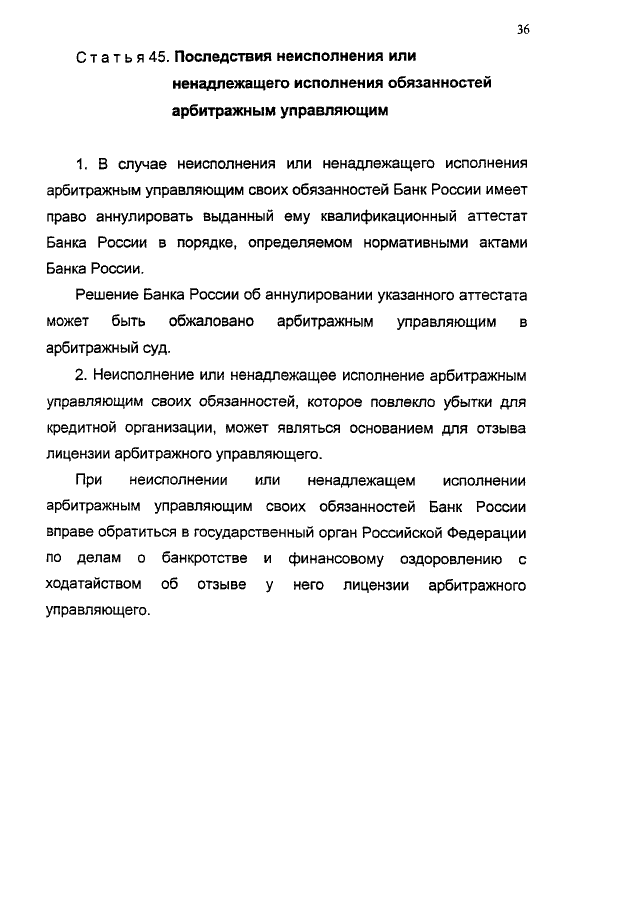 36

Статья 45. Последствия неисполнения или ненадлежащего исполнения обязанностей арбитражным управляющим

1. В случае неисполнения или ненадлежащего исполнения арбитражным управляющим своих обязанностей Банк России имеет право аннулировать выданный ему квалификационный аттестат Банка России в порядке, определяемом нормативными актами Банка России.

Решение Банка России об аннулировании указанного аттестата может быть обжаловано арбитражным управляющим в арбитражный суд.

2. Неисполнение или ненадлежащее исполнение арбитражным управляющим своих обязанностей, которое повлекло убытки для кредитной организации, может являться основанием для отзыва лицензии арбитражного управляющего.

При неисполнении или ненадлежащем исполнении арбитражным управляющим своих обязанностей Банк России вправе обратиться в государственный орган Российской Федерации по делам о банкротстве и финансовому оздоровлению с ходатайством об отзыве у него лицензии арбитражного управляющего.